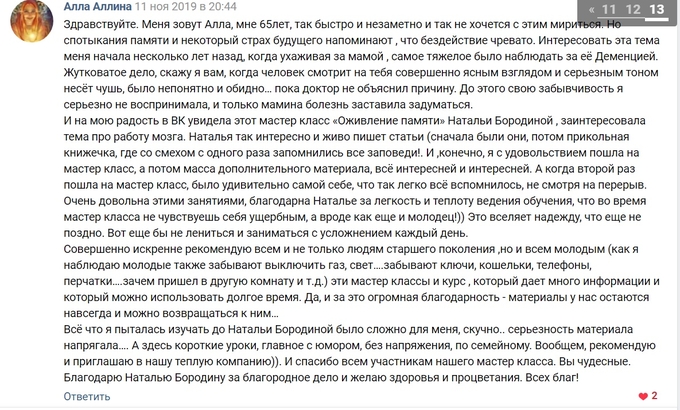 Алла Аллина 11 ноя 2019 в 20:44

« 11 12 13

Здравствуйте. Меня зовут Алла, мне 65лет, так быстро и незаметно и так не хочется с этим мириться. Но спотыкания памяти и некоторый страх будущего напоминают , что бездействие чревато. Интересовать эта тема меня начала несколько лет назад, когда ухаживая за мамой , самое тяжелое было наблюдать за её Деменцией. Жутковатое дело, скажу я вам, когда человек смотрит на тебя совершенно ясным взглядом и серьезным тоном несёт чушь, было непонятно и обидно... пока доктор не объяснил причину. До этого свою забывчивость я серьезно не воспринимала, и только мамина болезнь заставила задуматься.
И на мою радость в ВК увидела этот мастер класс «Оживление памяти» Натальи Бородиной , заинтересовала тема про работу мозга. Наталья так интересно и живо пишет статьи (сначала были они, потом прикольная книжечка, где со смехом с одного раза запомнились все заповеди!. И ,конечно, я с удовольствием пошла на мастер класс, а потом масса дополнительного материала, всё интересней и интересней. А когда второй раз пошла на мастер класс, было удивительно самой себе, что так легко всё вспомнилось, не смотря на перерыв. Очень довольна этими занятиями, благодарна Наталье за легкость и теплоту ведения обучения, что во время мастер класса не чувствуешь себя ущербным, а вроде как еще и молодец!)) Это вселяет надежду, что еще не поздно. Вот еще бы не лениться и заниматься с усложнением каждый день.
Совершенно искренне рекомендую всем и не только людям старшего поколения ,но и всем молодым (как я наблюдаю молодые также забывают выключить газ, свет....забывают ключи, кошельки, телефоны, перчатки....зачем пришел в другую комнату и т.д.) эти мастер классы и курс , который дает много информации и который можно использовать долгое время. Да, и за это огромная благодарность - материалы у нас остаются навсегда и можно возвращаться к ним...
Всё что я пыталась изучать до Натальи Бородиной было сложно для меня, скучно.. серьезность материала напрягала.... А здесь короткие уроки, главное с юмором, без напряжения, по семейному. Вообщем, рекомендую и приглашаю в нашу теплую компанию)). И спасибо всем участникам нашего мастер класса. Вы чудесные. Благодарю Наталью Бородину за благородное дело и желаю здоровья и процветания. Всех благ!

Ответить

2